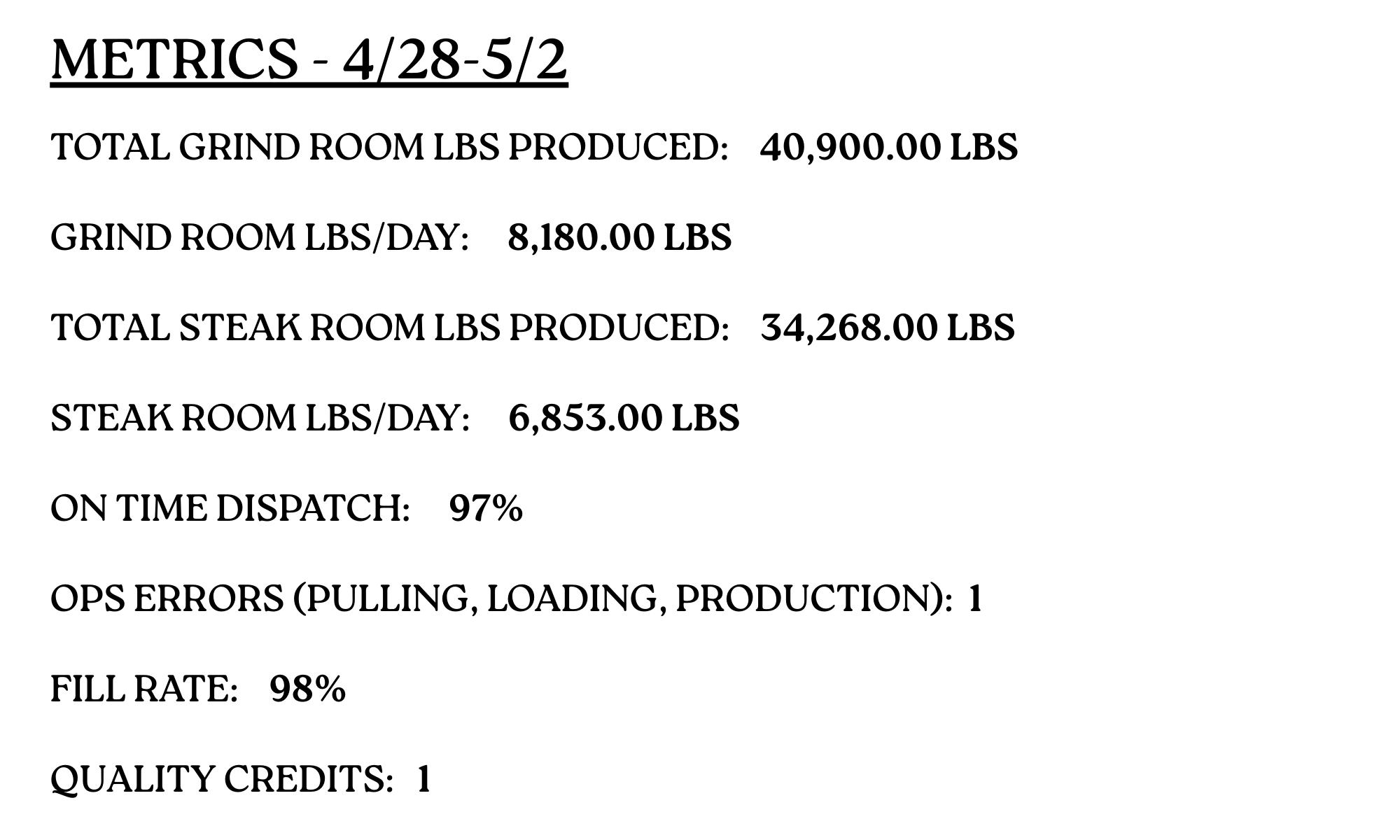 METRICS - 4/28-5/2

TOTAL GRIND ROOM LBS PRODUCED: 40,900.00 LBS

GRIND ROOM LBS/DAY: 8,180.00 LBS

TOTAL STEAK ROOM LBS PRODUCED: 34,268.00 LBS

STEAK ROOM LBS/DAY: 6,853.00 LBS

ON TIME DISPATCH: 97%

OPS ERRORS (PULLING, LOADING, PRODUCTION): 1

FILL RATE: 98%

QUALITY CREDITS: 1